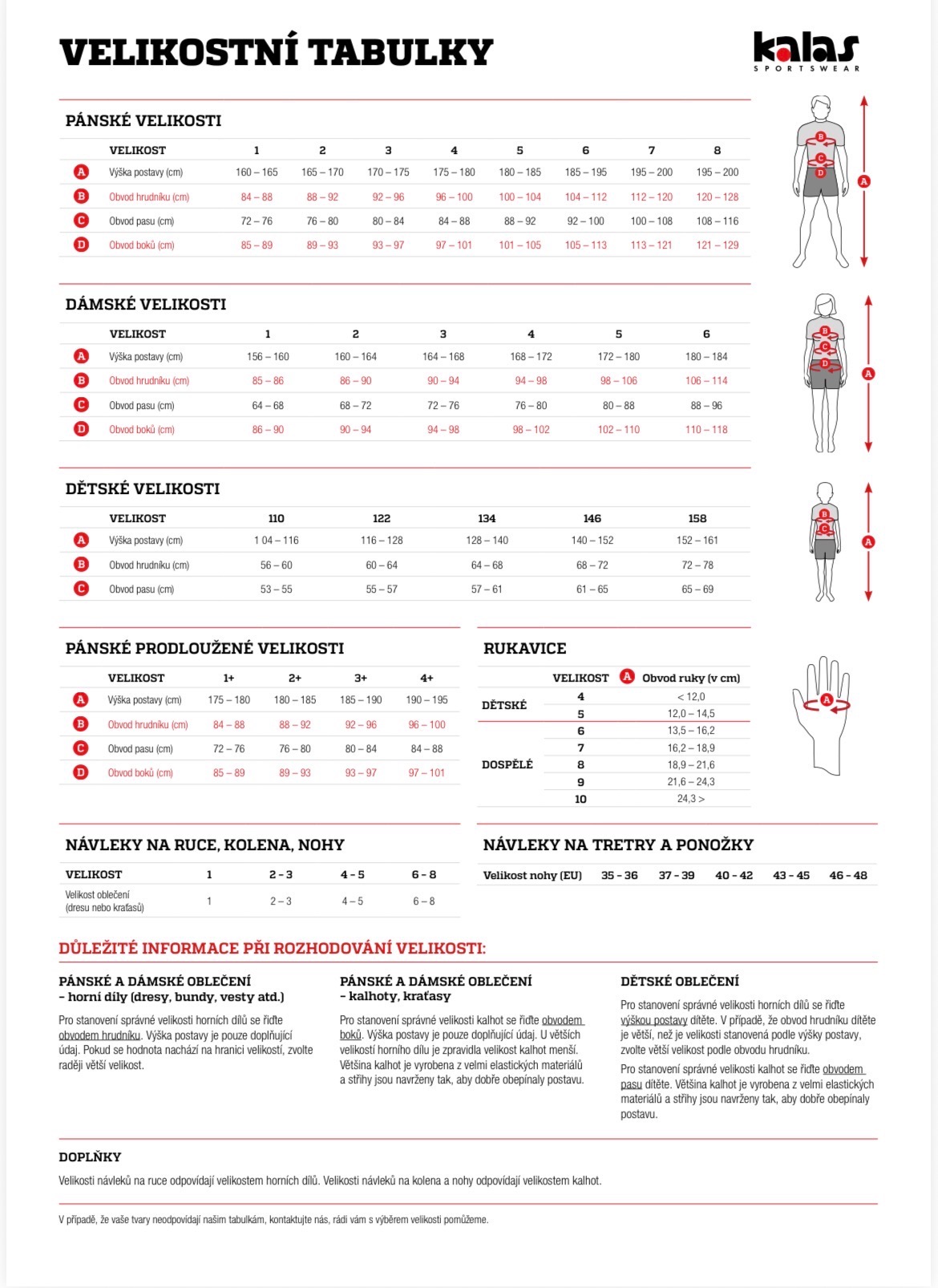 VELIKOSTNÍ TABULKY

kalas SPORTSWEAR

PÁNSKÉ VELIKOSTI

| | VELIKOST | 1 | 2 | 3 | 4 | 5 | 6 | 7 | 8 |
|---|---|---|---|---|---|---|---|---|---|
| A | Výška postavy (cm) | 160 – 165 | 165 – 170 | 170 – 175 | 175 – 180 | 180 – 185 | 185 – 195 | 195 – 200 | 195 – 200 |
| B | Obvod hrudníku (cm) | 84 – 88 | 88 – 92 | 92 – 96 | 96 – 100 | 100 – 104 | 104 – 112 | 112 – 120 | 120 – 128 |
| C | Obvod pasu (cm) | 72 – 76 | 76 – 80 | 80 – 84 | 84 – 88 | 88 – 92 | 92 – 100 | 100 – 108 | 108 – 116 |
| D | Obvod boků (cm) | 85 – 89 | 89 – 93 | 93 – 97 | 97 – 101 | 101 – 105 | 105 – 113 | 113 – 121 | 121 – 129 |

B C D A

DÁMSKÉ VELIKOSTI

| | VELIKOST | 1 | 2 | 3 | 4 | 5 | 6 |
|---|---|---|---|---|---|---|---|
| A | Výška postavy (cm) | 156 – 160 | 160 – 164 | 164 – 168 | 168 – 172 | 172 – 180 | 180 – 184 |
| B | Obvod hrudníku (cm) | 85 – 86 | 86 – 90 | 90 – 94 | 94 – 98 | 98 – 106 | 106 – 114 |
| C | Obvod pasu (cm) | 64 – 68 | 68 – 72 | 72 – 76 | 76 – 80 | 80 – 88 | 88 – 96 |
| D | Obvod boků (cm) | 86 – 90 | 90 – 94 | 94 – 98 | 98 – 102 | 102 – 110 | 110 – 118 |

B C D A

DĚTSKÉ VELIKOSTI

| | VELIKOST | 110 | 122 | 134 | 146 | 158 |
|---|---|---|---|---|---|---|
| A | Výška postavy (cm) | 1 04 – 116 | 116 – 128 | 128 – 140 | 140 – 152 | 152 – 161 |
| B | Obvod hrudníku (cm) | 56 – 60 | 60 – 64 | 64 – 68 | 68 – 72 | 72 – 78 |
| C | Obvod pasu (cm) | 53 – 55 | 55 – 57 | 57 – 61 | 61 – 65 | 65 – 69 |

B C A

PÁNSKÉ PRODLOUŽENÉ VELIKOSTI

| | VELIKOST | 1+ | 2+ | 3+ | 4+ |
|---|---|---|---|---|---|
| A | Výška postavy (cm) | 175 – 180 | 180 – 185 | 185 – 190 | 190 – 195 |
| B | Obvod hrudníku (cm) | 84 – 88 | 88 – 92 | 92 – 96 | 96 – 100 |
| C | Obvod pasu (cm) | 72 – 76 | 76 – 80 | 80 – 84 | 84 – 88 |
| D | Obvod boků (cm) | 85 – 89 | 89 – 93 | 93 – 97 | 97 – 101 |

RUKAVICE

| | VELIKOST | A Obvod ruky (v cm) |
|---|---|---|
| DĚTSKÉ | 4 | < 12,0 |
| | 5 | 12,0 – 14,5 |
| DOSPĚLÉ | 6 | 13,5 – 16,2 |
| | 7 | 16,2 – 18,9 |
| | 8 | 18,9 – 21,6 |
| | 9 | 21,6 – 24,3 |
| | 10 | 24,3 > |

A

NÁVLEKY NA RUCE, KOLENA, NOHY

| VELIKOST | 1 | 2 - 3 | 4 - 5 | 6 - 8 |
|---|---|---|---|---|
| Velikost oblečení (dresu nebo kraťasů) | 1 | 2 – 3 | 4 – 5 | 6 – 8 |

NÁVLEKY NA TRETRY A PONOŽKY

| Velikost nohy (EU) | 35 - 36 | 37 - 39 | 40 - 42 | 43 - 45 | 46 - 48 |
|---|---|---|---|---|---|

DŮLEŽITÉ INFORMACE PŘI ROZHODOVÁNÍ VELIKOSTI:

PÁNSKÉ A DÁMSKÉ OBLEČENÍ
– horní díly (dresy, bundy, vesty atd.)

Pro stanovení správné velikosti horních dílů se řiďte obvodem hrudníku. Výška postavy je pouze doplňující údaj. Pokud se hodnota nachází na hranici velikostí, zvolte raději větší velikost.

PÁNSKÉ A DÁMSKÉ OBLEČENÍ
– kalhoty, kraťasy

Pro stanovení správné velikosti kalhot se řiďte obvodem boků. Výška postavy je pouze doplňující údaj. U větších velikostí horního dílu je zpravidla velikost kalhot menší. Většina kalhot je vyrobena z velmi elastických materiálů a střihy jsou navrženy tak, aby dobře obepínaly postavu.

DĚTSKÉ OBLEČENÍ

Pro stanovení správné velikosti horních dílů se řiďte výškou postavy dítěte. V případě, že obvod hrudníku dítěte je větší, než je velikosti stanovená podle výšky postavy, zvolte větší velikost podle obvodu hrudníku.

Pro stanovení správné velikosti kalhot se řiďte obvodem pasu dítěte. Většina kalhot je vyrobena z velmi elastických materiálů a střihy jsou navrženy tak, aby dobře obepínaly postavu.

DOPLŇKY

Velikosti návleků na ruce odpovídají velikostem horních dílů. Velikosti návleků na kolena a nohy odpovídají velikostem kalhot.

V případě, že vaše tvary neodpovídají našim tabulkám, kontaktujte nás, rádi vám s výběrem velikosti pomůžeme.